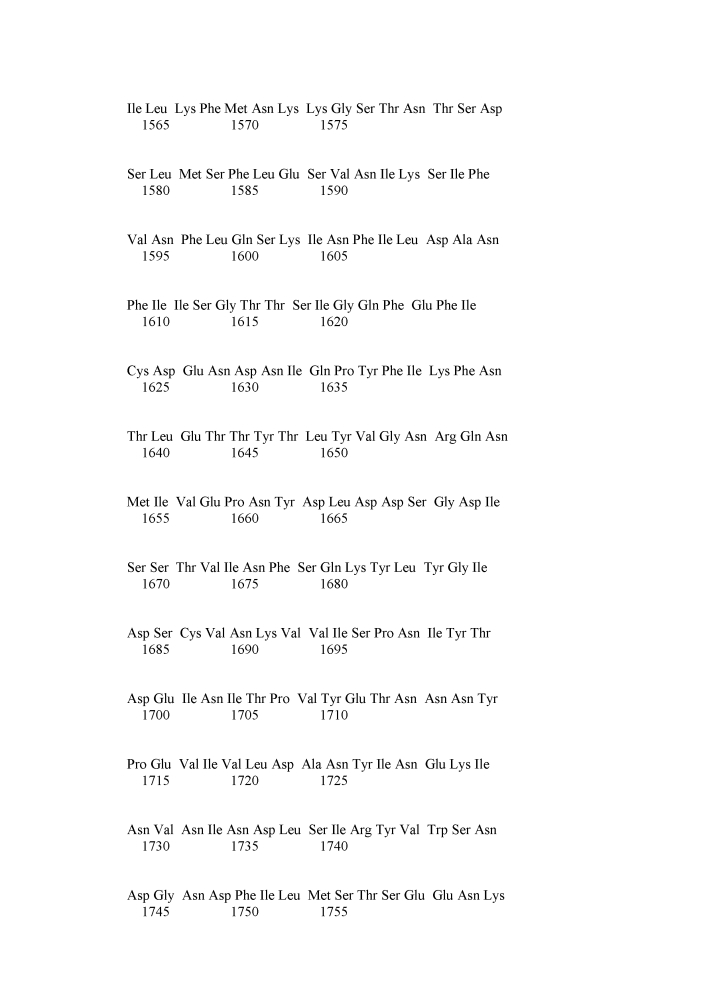 Ile Leu Lys Phe Met Asn Lys Lys Gly Ser Thr Asn Thr Ser Asp
1565 1570 1575

Ser Leu Met Ser Phe Leu Glu Ser Val Asn Ile Lys Ser Ile Phe
1580 1585 1590

Val Asn Phe Leu Gln Ser Lys Ile Asn Phe Ile Leu Asp Ala Asn
1595 1600 1605

Phe Ile Ile Ser Gly Thr Thr Ser Ile Gly Gln Phe Glu Phe Ile
1610 1615 1620

Cys Asp Glu Asn Asp Asn Ile Gln Pro Tyr Phe Ile Lys Phe Asn
1625 1630 1635

Thr Leu Glu Thr Thr Tyr Thr Leu Tyr Val Gly Asn Arg Gln Asn
1640 1645 1650

Met Ile Val Glu Pro Asn Tyr Asp Leu Asp Asp Ser Gly Asp Ile
1655 1660 1665

Ser Ser Thr Val Ile Asn Phe Ser Gln Lys Tyr Leu Tyr Gly Ile
1670 1675 1680

Asp Ser Cys Val Asn Lys Val Val Ile Ser Pro Asn Ile Tyr Thr
1685 1690 1695

Asp Glu Ile Asn Ile Thr Pro Val Tyr Glu Thr Asn Asn Asn Tyr
1700 1705 1710

Pro Glu Val Ile Val Leu Asp Ala Asn Tyr Ile Asn Glu Lys Ile
1715 1720 1725

Asn Val Asn Ile Asn Asp Leu Ser Ile Arg Tyr Val Trp Ser Asn
1730 1735 1740

Asp Gly Asn Asp Phe Ile Leu Met Ser Thr Ser Glu Glu Asn Lys
1745 1750 1755